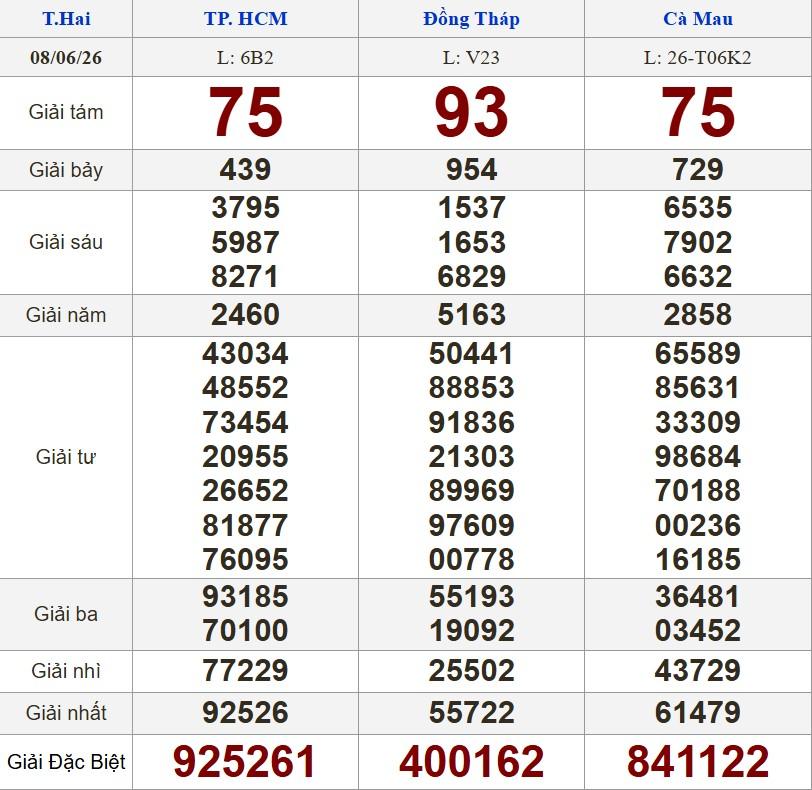 | T.Hai | TP. HCM | Đồng Tháp | Cà Mau |
|---|---|---|---|
| 08/06/26 | L: 6B2 | L: V23 | L: 26-T06K2 |
| Giải tám | 75 | 93 | 75 |
| Giải bảy | 439 | 954 | 729 |
| Giải sáu | 3795 5987 8271 | 1537 1653 6829 | 6535 7902 6632 |
| Giải năm | 2460 | 5163 | 2858 |
| Giải tư | 43034 48552 73454 20955 26652 81877 76095 | 50441 88853 91836 21303 89969 97609 00778 | 65589 85631 33309 98684 70188 00236 16185 |
| Giải ba | 93185 70100 | 55193 19092 | 36481 03452 |
| Giải nhì | 77229 | 25502 | 43729 |
| Giải nhất | 92526 | 55722 | 61479 |
| Giải Đặc Biệt | 925261 | 400162 | 841122 |